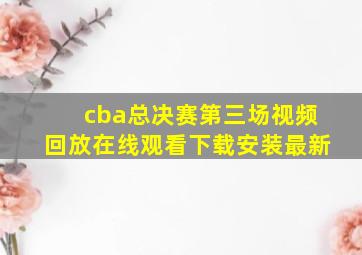 cba总决赛第三场视频回放在线观看下载安装最新